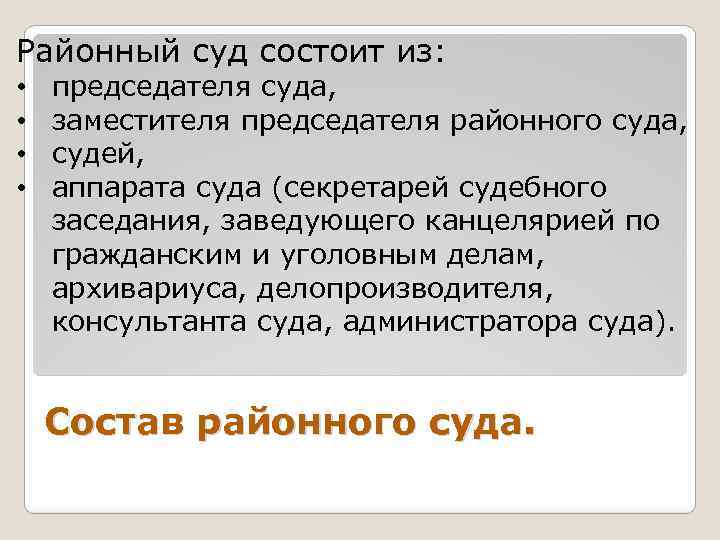 Районный суд состоит из:
• председателя суда,
• заместителя председателя районного суда,
• судей,
• аппарата суда (секретарей судебного заседания, заведующего канцелярией по гражданским и уголовным делам, архивариуса, делопроизводителя, консультанта суда, администратора суда).

Состав районного суда.